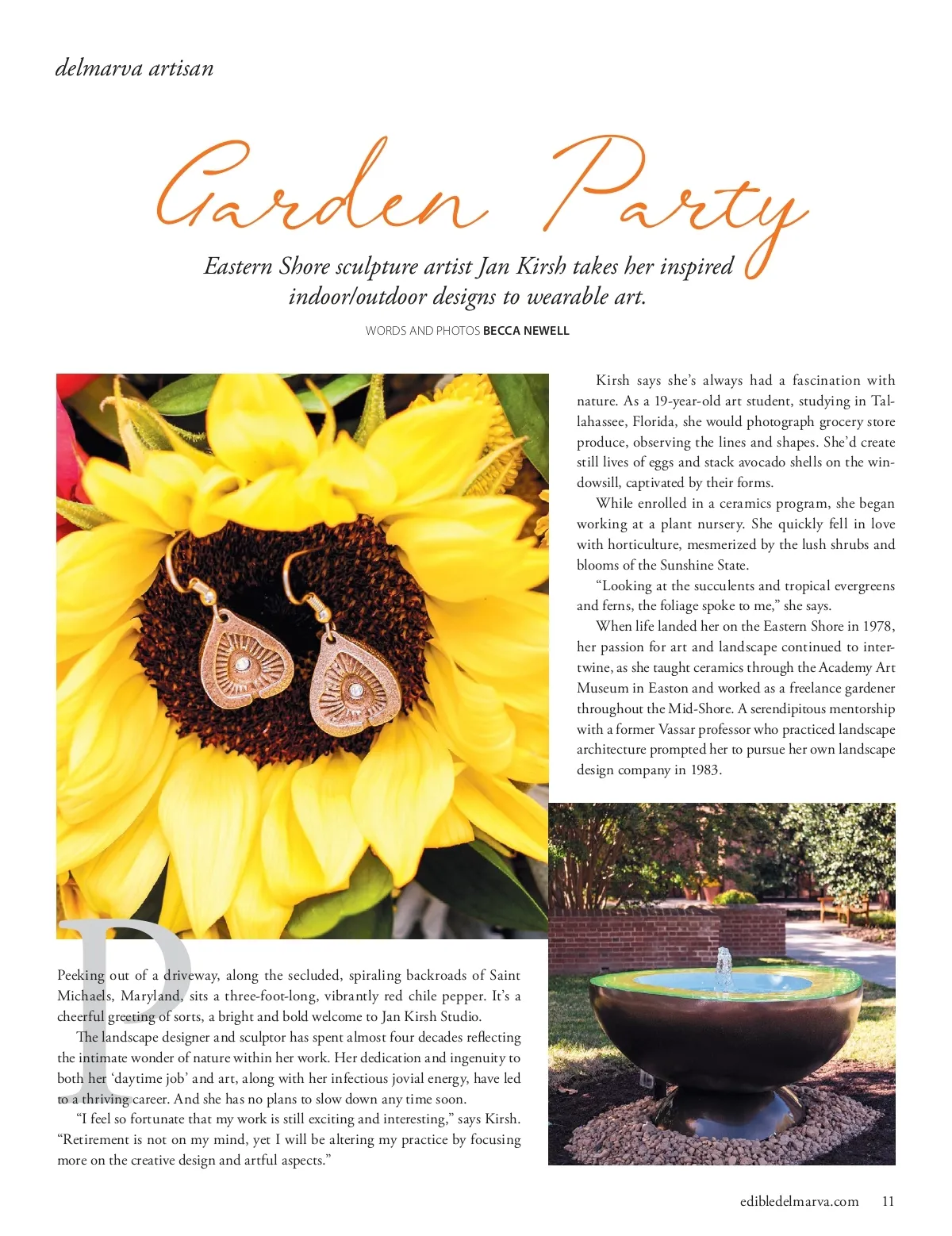 delmarva artisan

Garden Party

Eastern Shore sculpture artist Jan Kirsh takes her inspired indoor/outdoor designs to wearable art.

WORDS AND PHOTOS BECCA NEWELL

Peeking out of a driveway, along the secluded, spiraling backroads of Saint Michaels, Maryland, sits a three-foot-long, vibrantly red chile pepper. It's a cheerful greeting of sorts, a bright and bold welcome to Jan Kirsh Studio.

The landscape designer and sculptor has spent almost four decades reflecting the intimate wonder of nature within her work. Her dedication and ingenuity to both her 'daytime job' and art, along with her infectious jovial energy, have led to a thriving career. And she has no plans to slow down any time soon.

"I feel so fortunate that my work is still exciting and interesting," says Kirsh. "Retirement is not on my mind, yet I will be altering my practice by focusing more on the creative design and artful aspects."

Kirsh says she's always had a fascination with nature. As a 19-year-old art student, studying in Tallahassee, Florida, she would photograph grocery store produce, observing the lines and shapes. She'd create still lives of eggs and stack avocado shells on the windowsill, captivated by their forms.

While enrolled in a ceramics program, she began working at a plant nursery. She quickly fell in love with horticulture, mesmerized by the lush shrubs and blooms of the Sunshine State.

"Looking at the succulents and tropical evergreens and ferns, the foliage spoke to me," she says.

When life landed her on the Eastern Shore in 1978, her passion for art and landscape continued to intertwine, as she taught ceramics through the Academy Art Museum in Easton and worked as a freelance gardener throughout the Mid-Shore. A serendipitous mentorship with a former Vassar professor who practiced landscape architecture prompted her to pursue her own landscape design company in 1983.

edibledelmarva.com 11